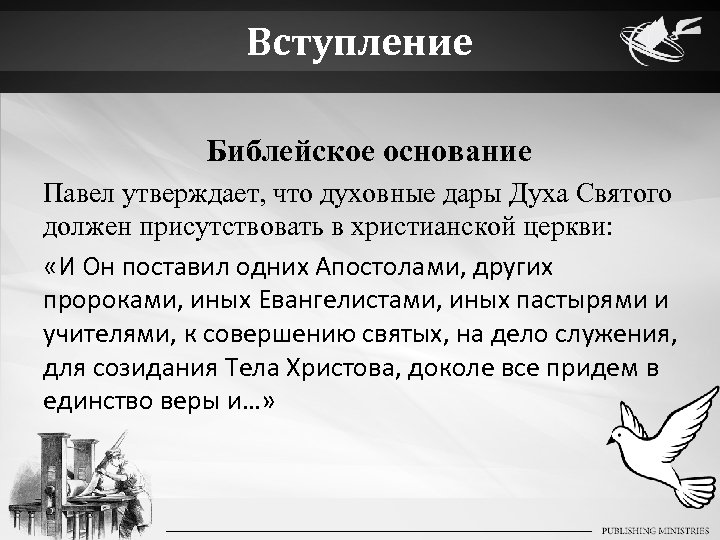 Вступление

Библейское основание

Павел утверждает, что духовные дары Духа Святого должен присутствовать в христианской церкви:

«И Он поставил одних Апостолами, других пророками, иных Евангелистами, иных пастырями и учителями, к совершению святых, на дело служения, для созидания Тела Христова, доколе все придем в единство веры и…»

PUBLISHING MINISTRIES